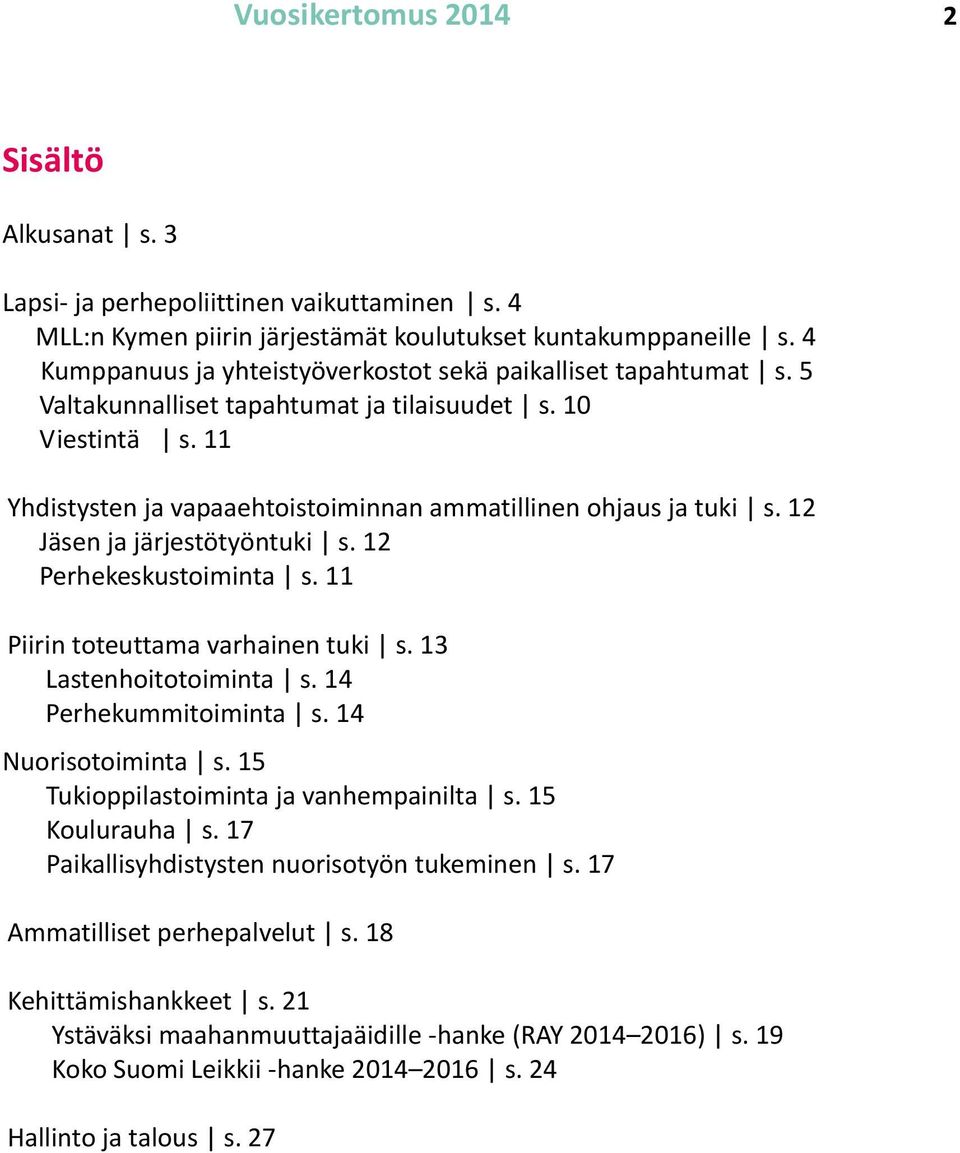 Vuosikertomus 2014

2

Sisältö

Alkusanat | s. 3

Lapsi- ja perhepoliittinen vaikuttaminen | s. 4
MLL:n Kymen piirin järjestämät koulutukset kuntakumppaneille | s. 4
Kumppanuus ja yhteistyöverkostot sekä paikalliset tapahtumat | s. 5
Valtakunnalliset tapahtumat ja tilaisuudet | s. 10
Viestintä | s. 11

Yhdistysten ja vapaaehtoistoiminnan ammatillinen ohjaus ja tuki | s. 12
Jäsen ja järjestötyöntuki | s. 12
Perhekeskustoiminta | s. 11

Piirin toteuttama varhainen tuki | s. 13
Lastenhoitotoiminta | s. 14
Perhekummitoiminta | s. 14

Nuorisotoiminta | s. 15
Tukioppilastoiminta ja vanhempainilta | s. 15
Koulurauha | s. 17
Paikallisyhdistysten nuorisotyön tukeminen | s. 17

Ammatilliset perhepalvelut | s. 18

Kehittämishankkeet | s. 21
Ystäväksi maahanmuuttajaäidille -hanke (RAY 2014–2016) | s. 19
Koko Suomi Leikkii -hanke 2014–2016 | s. 24

Hallinto ja talous | s. 27